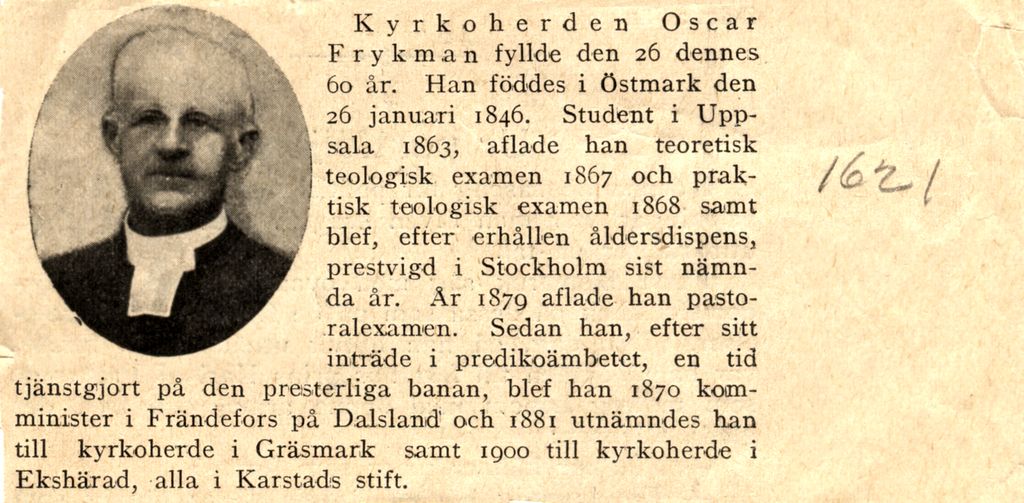 Kyrkoherden Oscar Frykman fyllde den 26 dennes 60 år. Han föddes i Östmark den 26 januari 1846. Student i Uppsala 1863, aflade han teoretisk teologisk examen 1867 och praktisk teologisk examen 1868 samt blef, efter erhållen åldersdispens, prestvigd i Stockholm sist nämnda år. År 1879 aflade han pastoralexamen. Sedan han, efter sitt inträde i predikoämbetet, en tid tjänstgjort på den presterliga banan, blef han 1870 komminister i Frändefors på Dalsland och 1881 utnämndes han till kyrkoherde i Gräsmark samt 1900 till kyrkoherde i Ekshärad, alla i Karstads stift.

1621